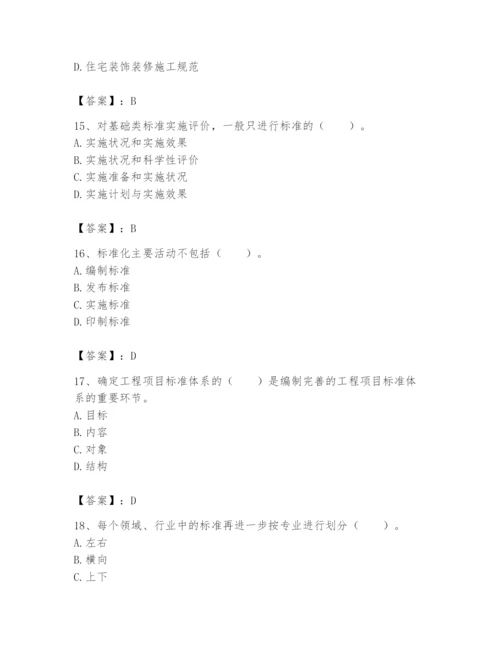 D.住宅装饰装修施工规范

【答案】：B

15、对基础类标准实施评价，一般只进行标准的（　　）。
A.实施状况和实施效果
B.实施状况和科学性评价
C.实施准备和实施状况
D.实施计划与实施效果

【答案】：B

16、标准化主要活动不包括（　　）。
A.编制标准
B.发布标准
C.实施标准
D.印制标准

【答案】：D

17、确定工程项目标准体系的（　　）是编制完善的工程项目标准体系的重要环节。
A.目标
B.内容
C.对象
D.结构

【答案】：D

18、每个领域、行业中的标准再进一步按专业进行划分（　　）。
A.左右
B.横向
C.上下